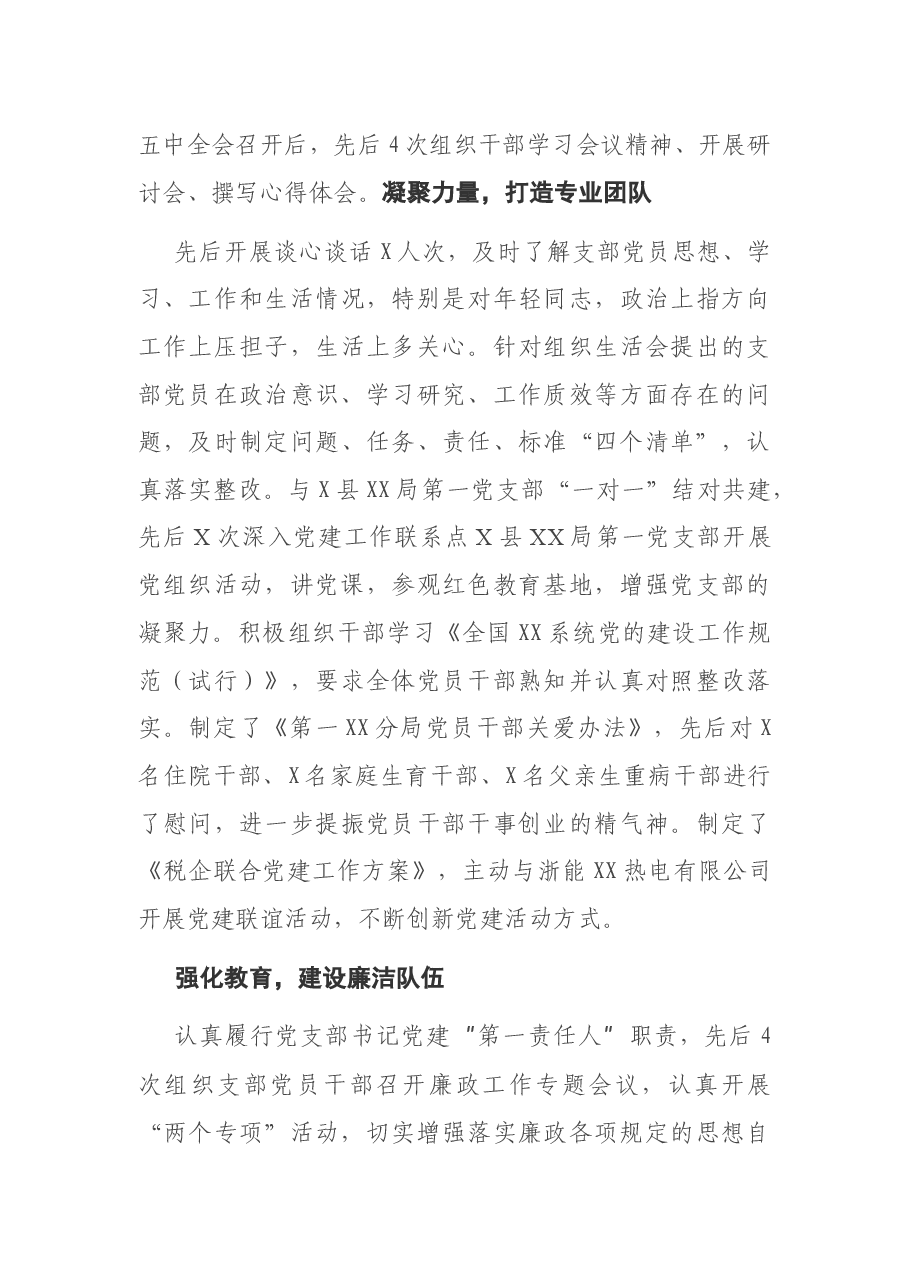 五中全会召开后，先后4次组织干部学习会议精神、开展研讨会、撰写心得体会。凝聚力量，打造专业团队

先后开展谈心谈话X人次，及时了解支部党员思想、学习、工作和生活情况，特别是对年轻同志，政治上指方向工作上压担子，生活上多关心。针对组织生活会提出的支部党员在政治意识、学习研究、工作质效等方面存在的问题，及时制定问题、任务、责任、标准“四个清单”，认真落实整改。与X县XX局第一党支部“一对一”结对共建，先后X次深入党建工作联系点X县XX局第一党支部开展党组织活动，讲党课，参观红色教育基地，增强党支部的凝聚力。积极组织干部学习《全国XX系统党的建设工作规范（试行）》，要求全体党员干部熟知并认真对照整改落实。制定了《第一XX分局党员干部关爱办法》，先后对X名住院干部、X名家庭生育干部、X名父亲生重病干部进行了慰问，进一步提振党员干部干事创业的精气神。制定了《税企联合党建工作方案》，主动与浙能XX热电有限公司开展党建联谊活动，不断创新党建活动方式。

强化教育，建设廉洁队伍

认真履行党支部书记党建“第一责任人”职责，先后4次组织支部党员干部召开廉政工作专题会议，认真开展“两个专项”活动，切实增强落实廉政各项规定的思想自